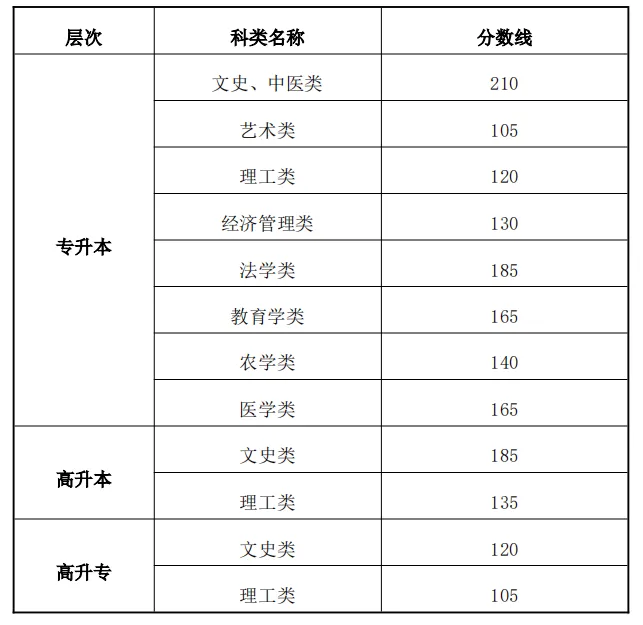 | 层次 | 科类名称 | 分数线 |
|---|---|---|
| 专升本 | 文史、中医类 | 210 |
| | 艺术类 | 105 |
| | 理工类 | 120 |
| | 经济管理类 | 130 |
| | 法学类 | 185 |
| | 教育学类 | 165 |
| | 农学类 | 140 |
| | 医学类 | 165 |
| 高升本 | 文史类 | 185 |
| | 理工类 | 135 |
| 高升专 | 文史类 | 120 |
| | 理工类 | 105 |